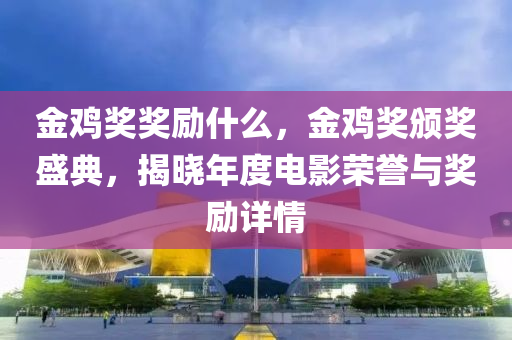 金鸡奖奖励什么，金鸡奖颁奖盛典，揭晓年度电影荣誉与奖励详情